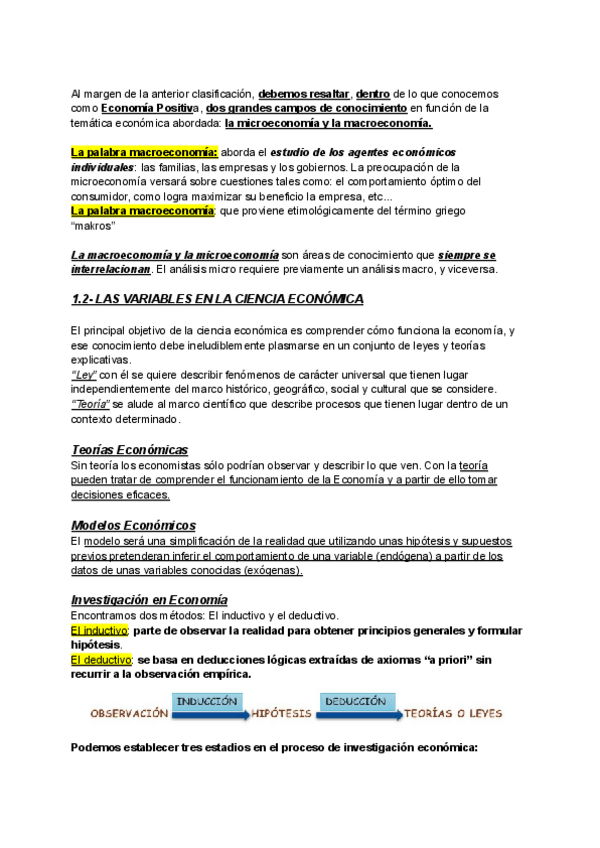 Al margen de la anterior clasificación, debemos resaltar, dentro de lo que conocemos como Economía Positiva, dos grandes campos de conocimiento en función de la temática económica abordada: la microeconomía y la macroeconomía.

La palabra macroeconomía: aborda el estudio de los agentes económicos individuales: las familias, las empresas y los gobiernos. La preocupación de la microeconomía versará sobre cuestiones tales como: el comportamiento óptimo del consumidor, como logra maximizar su beneficio la empresa, etc...
La palabra macroeconomía: que proviene etimológicamente del término griego "makros"

La macroeconomía y la microeconomía son áreas de conocimiento que siempre se interrelacionan. El análisis micro requiere previamente un análisis macro, y viceversa.

1.2- LAS VARIABLES EN LA CIENCIA ECONÓMICA

El principal objetivo de la ciencia económica es comprender cómo funciona la economía, y ese conocimiento debe ineludiblemente plasmarse en un conjunto de leyes y teorías explicativas.
"Ley" con él se quiere describir fenómenos de carácter universal que tienen lugar independientemente del marco histórico, geográfico, social y cultural que se considere.
"Teoría" se alude al marco científico que describe procesos que tienen lugar dentro de un contexto determinado.

Teorías Económicas
Sin teoría los economistas sólo podrían observar y describir lo que ven. Con la teoría pueden tratar de comprender el funcionamiento de la Economía y a partir de ello tomar decisiones eficaces.

Modelos Económicos
El modelo será una simplificación de la realidad que utilizando unas hipótesis y supuestos previos pretenderan inferir el comportamiento de una variable (endógena) a partir de los datos de unas variables conocidas (exógenas).

Investigación en Economía
Encontramos dos métodos: El inductivo y el deductivo.
El inductivo: parte de observar la realidad para obtener principios generales y formular hipótesis.
El deductivo: se basa en deducciones lógicas extraídas de axiomas "a priori" sin recurrir a la observación empírica.

OBSERVACIÓN INDUCCIÓN HIPÓTESIS DEDUCCIÓN TEORÍAS O LEYES

Podemos establecer tres estadios en el proceso de investigación económica: